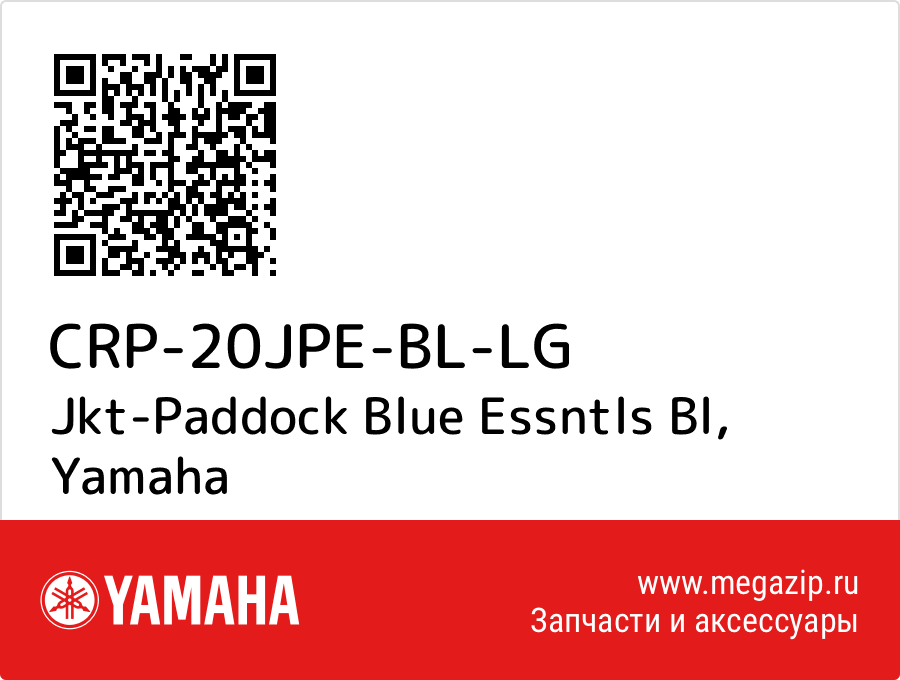 CRP-20JPE-BL-LG
Jkt-Paddock Blue Essntls Bl, Yamaha

YAMAHA

www.megazip.ru
Запчасти и аксессуары